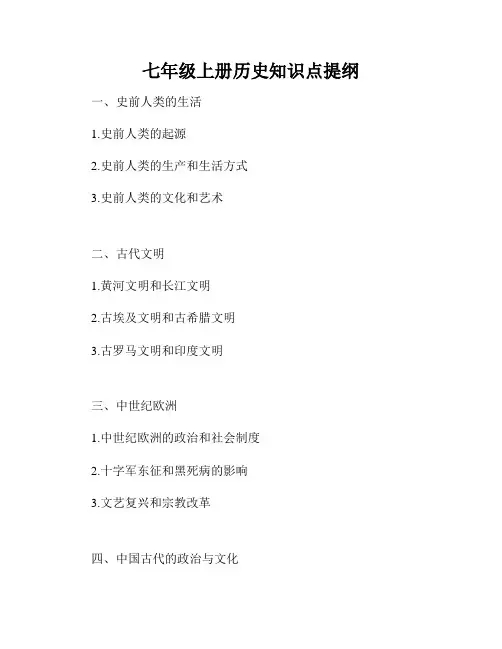 七年级上册历史知识点提纲

一、史前人类的生活

1.史前人类的起源

2.史前人类的生产和生活方式

3.史前人类的文化和艺术

二、古代文明

1.黄河文明和长江文明

2.古埃及文明和古希腊文明

3.古罗马文明和印度文明

三、中世纪欧洲

1.中世纪欧洲的政治和社会制度

2.十字军东征和黑死病的影响

3.文艺复兴和宗教改革

四、中国古代的政治与文化